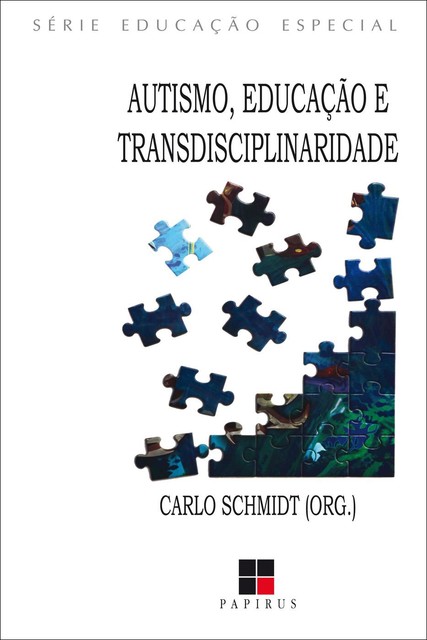 SÉRIE EDUCAÇÃO ESPECIAL

AUTISMO, EDUCAÇÃO E TRANSDISCIPLINARIDADE

CARLO SCHMIDT (ORG.)

PAPIRUS